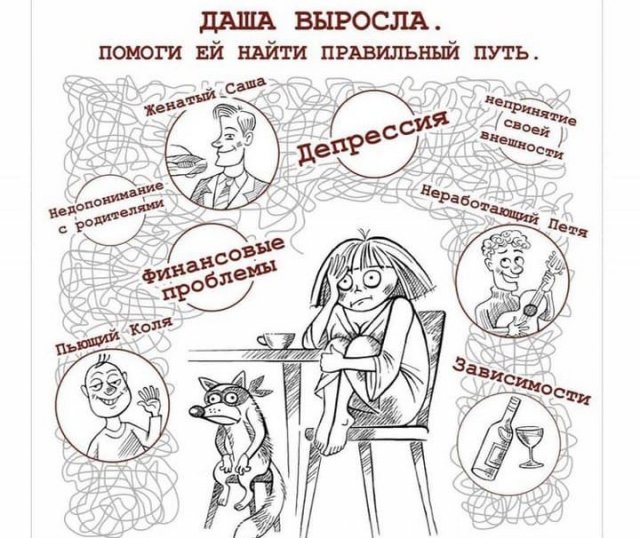 ДАША ВЫРОСЛА.
ПОМОГИ ЕЙ НАЙТИ ПРАВИЛЬНЫЙ ПУТЬ.

Женатый Саша

Депрессия

непринятие (своей) внешности

Недопонимание с родителями

Неработающий Петя

Финансовые проблемы

Пьющий Коля

Зависимости